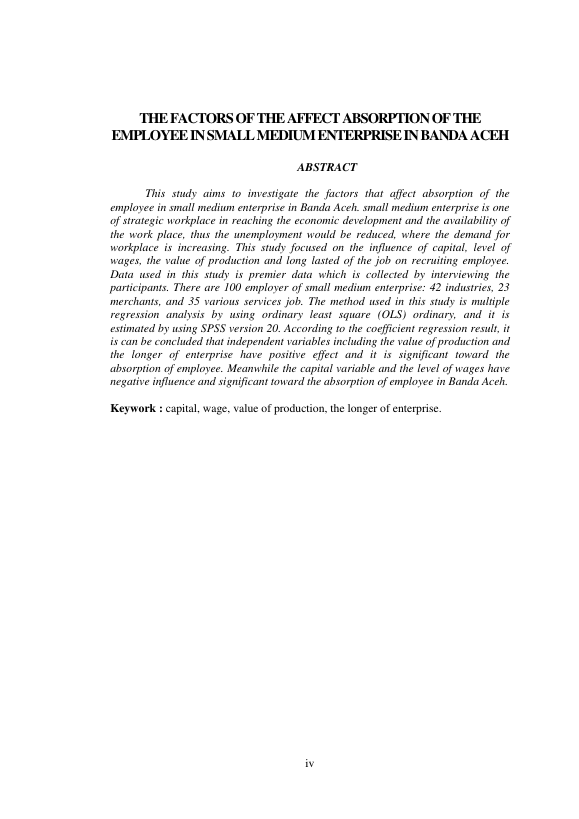 THE FACTORS OF THE AFFECT ABSORPTION OF THE EMPLOYEE IN SMALL MEDIUM ENTERPRISE IN BANDA ACEH

ABSTRACT

This study aims to investigate the factors that affect absorption of the employee in small medium enterprise in Banda Aceh. small medium enterprise is one of strategic workplace in reaching the economic development and the availability of the work place, thus the unemployment would be reduced, where the demand for workplace is increasing. This study focused on the influence of capital, level of wages, the value of production and long lasted of the job on recruiting employee. Data used in this study is premier data which is collected by interviewing the participants. There are 100 employer of small medium enterprise: 42 industries, 23 merchants, and 35 various services job. The method used in this study is multiple regression analysis by using ordinary least square (OLS) ordinary, and it is estimated by using SPSS version 20. According to the coefficient regression result, it is can be concluded that independent variables including the value of production and the longer of enterprise have positive effect and it is significant toward the absorption of employee. Meanwhile the capital variable and the level of wages have negative influence and significant toward the absorption of employee in Banda Aceh.

Keywork : capital, wage, value of production, the longer of enterprise.

iv